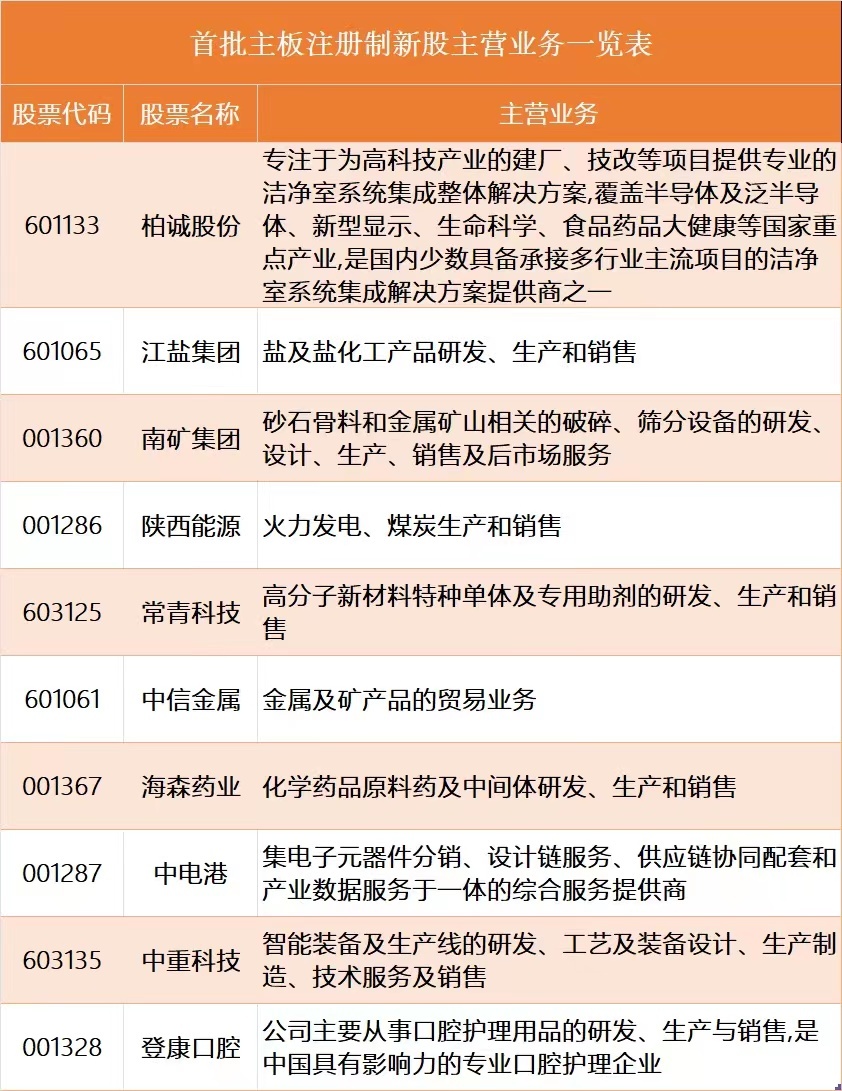 首批主板注册制新股主营业务一览表

| 股票代码 | 股票名称 | 主营业务 |
|---|---|---|
| 601133 | 柏诚股份 | 专注于为高科技产业的建厂、技改等项目提供专业的洁净室系统集成整体解决方案,覆盖半导体及泛半导体、新型显示、生命科学、食品药品大健康等国家重点产业,是国内少数具备承接多行业主流项目的洁净室系统集成解决方案提供商之一 |
| 601065 | 江盐集团 | 盐及盐化工产品研发、生产和销售 |
| 001360 | 南矿集团 | 砂石骨料和金属矿山相关的破碎、筛分设备的研发、设计、生产、销售及后市场服务 |
| 001286 | 陕西能源 | 火力发电、煤炭生产和销售 |
| 603125 | 常青科技 | 高分子新材料特种单体及专用助剂的研发、生产和销售 |
| 601061 | 中信金属 | 金属及矿产品的贸易业务 |
| 001367 | 海森药业 | 化学药品原料药及中间体研发、生产和销售 |
| 001287 | 中电港 | 集电子元器件分销、设计链服务、供应链协同配套和产业数据服务于一体的综合服务提供商 |
| 603135 | 中重科技 | 智能装备及生产线的研发、工艺及装备设计、生产制造、技术服务及销售 |
| 001328 | 登康口腔 | 公司主要从事口腔护理用品的研发、生产与销售,是中国具有影响力的专业口腔护理企业 |